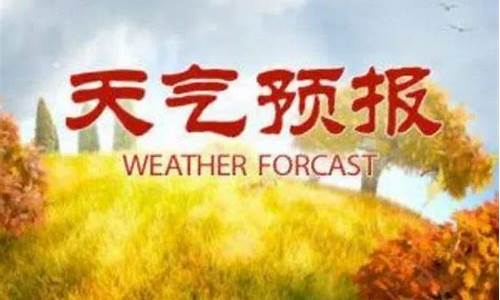 天气预报
WEATHER FORCAST